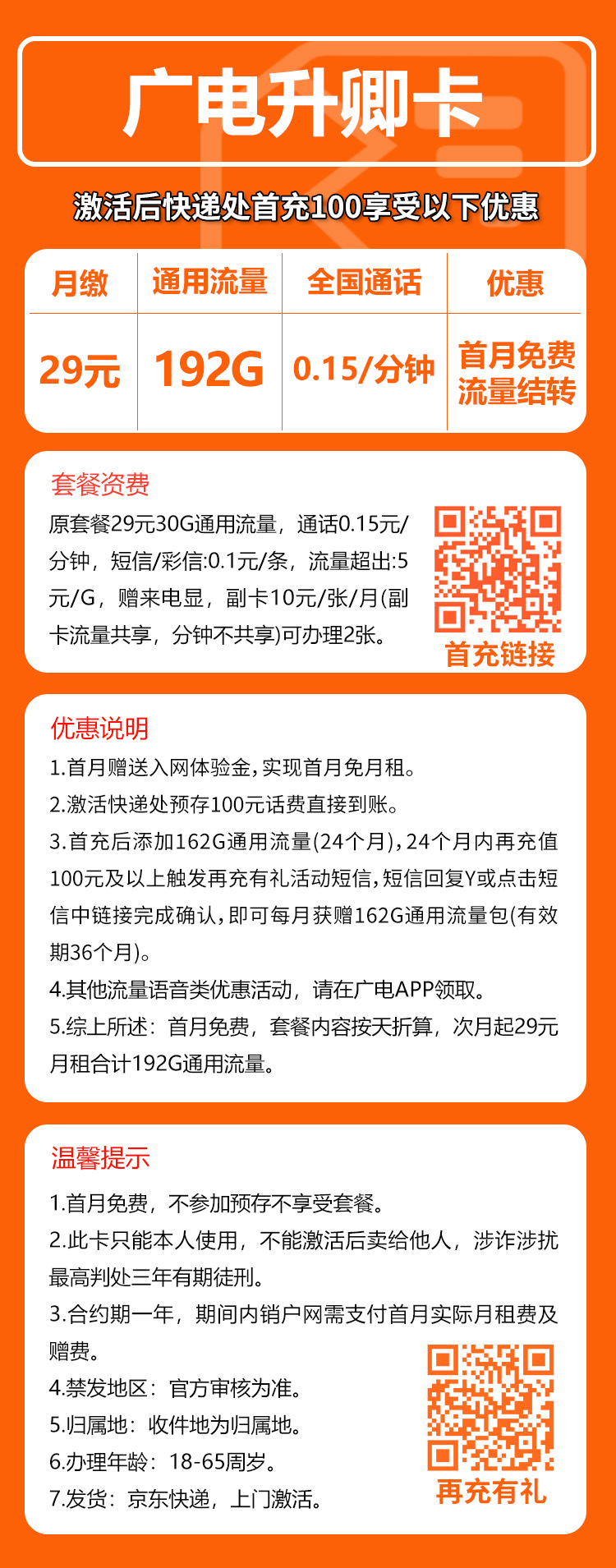 广电升卿卡

激活后快递处首充100享受以下优惠

| 月缴 | 通用流量 | 全国通话 | 优惠 |
|---|---|---|---|
| 29元 | 192G | 0.15/分钟 | 首月免费 流量结转 |

套餐资费

原套餐29元30G通用流量，通话0.15元/分钟，短信/彩信:0.1元/条，流量超出:5元/G，赠来电显，副卡10元/张/月(副卡流量共享，分钟不共享)可办理2张。

首充链接

优惠说明

1.首月赠送入网体验金，实现首月免月租。

2.激活快递处预存100元话费直接到账。

3.首充后添加162G通用流量(24个月)，24个月内再充值100元及以上触发再充有礼活动短信，短信回复Y或点击短信中链接完成确认，即可每月获赠162G通用流量包(有效期36个月)。

4.其他流量语音类优惠活动，请在广电APP领取。

5.综上所述：首月免费，套餐内容按天折算，次月起29元月租合计192G通用流量。

温馨提示

1.首月免费，不参加预存不享受套餐。

2.此卡只能本人使用，不能激活后卖给他人，涉诈涉扰最高判处三年有期徒刑。

3.合约期一年，期间内销户网需支付首月实际月租费及赠费。

4.禁发地区：官方审核为准。

5.归属地：收件地为归属地。

6.办理年龄：18-65周岁。

7.发货：京东快递，上门激活。

再充有礼